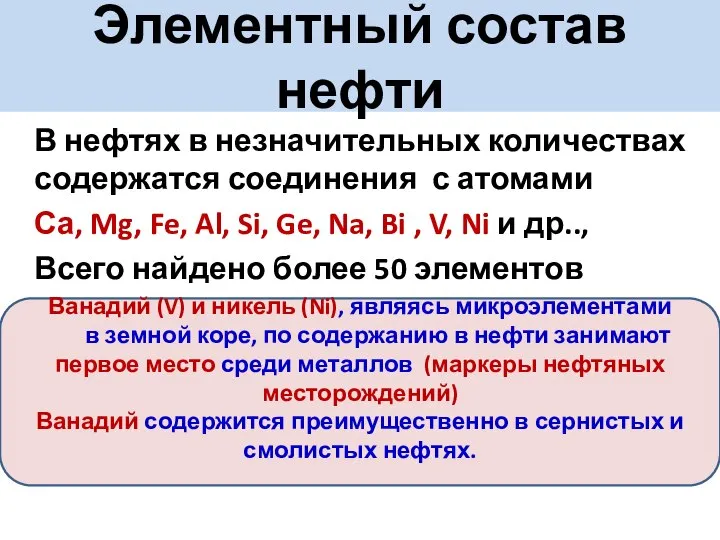 Элементный состав нефти

В нефтях в незначительных количествах содержатся соединения с атомами

Ca, Mg, Fe, Al, Si, Ge, Na, Bi , V, Ni и др..,

Всего найдено более 50 элементов

Ванадий (V) и никель (Ni), являясь микроэлементами в земной коре, по содержанию в нефти занимают первое место среди металлов (маркеры нефтяных месторождений)

Ванадий содержится преимущественно в сернистых и смолистых нефтях.